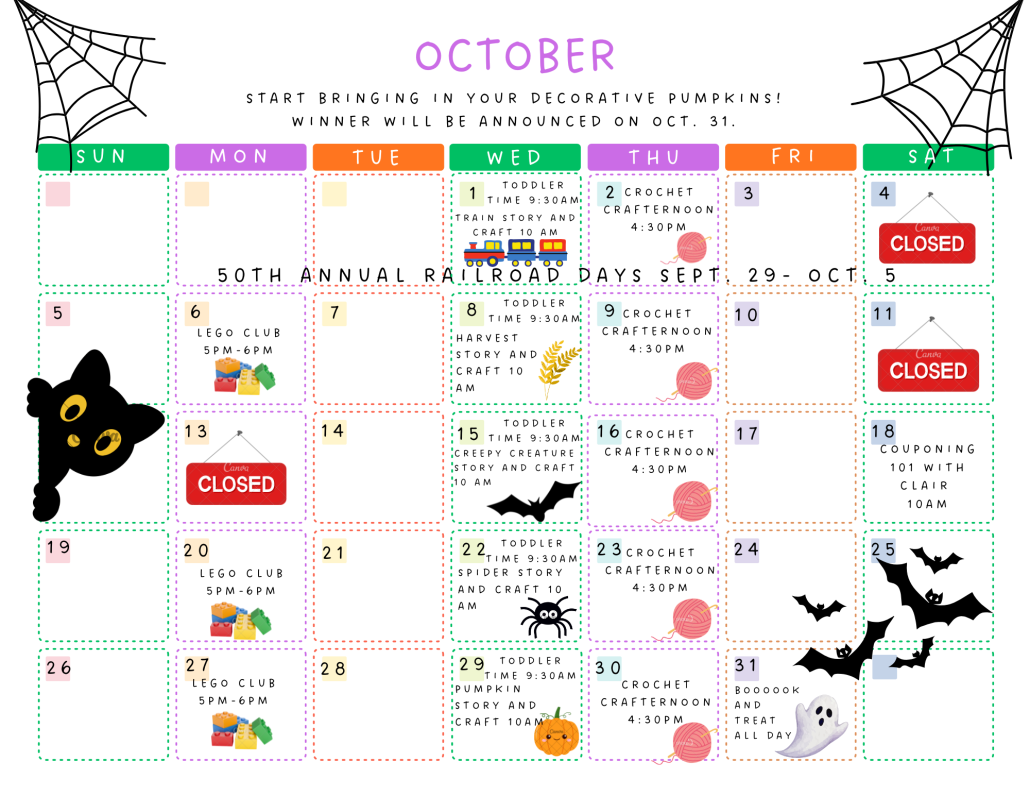 OCTOBER

START BRINGING IN YOUR DECORATIVE PUMPKINS!
WINNER WILL BE ANNOUNCED ON OCT. 31.

| SUN | MON | TUE | WED | THU | FRI | SAT |
|---|---|---|---|---|---|---|
| | | | 1 TODDLER TIME 9:30AM TRAIN STORY AND CRAFT 10 AM | 2 CROCHET CRAFTERNOON 4:30PM | 3 | 4 CLOSED |
| 5 | 6 LEGO CLUB 5PM-6PM | 7 | 8 TODDLER TIME 9:30AM HARVEST STORY AND CRAFT 10 AM | 9 CROCHET CRAFTERNOON 4:30PM | 10 | 11 CLOSED |
| | 13 CLOSED | 14 | 15 TODDLER TIME 9:30AM CREEPY CREATURE STORY AND CRAFT 10 AM | 16 CROCHET CRAFTERNOON 4:30PM | 17 | 18 COUPONING 101 WITH CLAIR 10AM |
| 19 | 20 LEGO CLUB 5PM-6PM | 21 | 22 TODDLER TIME 9:30AM SPIDER STORY AND CRAFT 10 AM | 23 CROCHET CRAFTERNOON 4:30PM | 24 | 25 |
| 26 | 27 LEGO CLUB 5PM-6PM | 28 | 29 TODDLER TIME 9:30AM PUMPKIN STORY AND CRAFT 10AM | 30 CROCHET CRAFTERNOON 4:30PM | 31 BOOOOOK AND TREAT ALL DAY | |

50TH ANNUAL RAILROAD DAYS SEPT. 29- OCT. 5